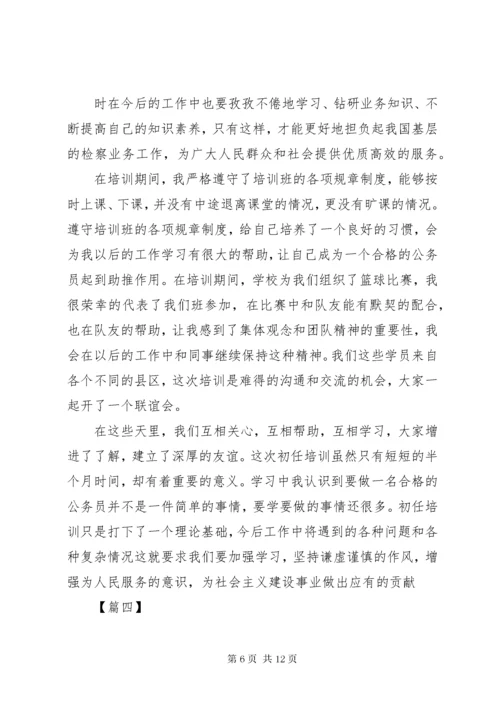 时在今后的工作中也要孜孜不倦地学习、钻研业务知识、不断提高自己的知识素养，只有这样，才能更好地担负起我国基层的检察业务工作，为广大人民群众和社会提供优质高效的服务。

在培训期间，我严格遵守了培训班的各项规章制度，能够按时上课、下课，并没有中途退离课堂的情况，更没有旷课的情况。遵守培训班的各项规章制度，给自己培养了一个良好的习惯，会为我以后的工作学习有很大的帮助，让自己成为一个合格的公务员起到助推作用。在培训期间，学校为我们组织了篮球比赛，我很荣幸的代表了我们班参加，在比赛中和队友能有默契的配合，也在队友的帮助，让我感到了集体观念和团队精神的重要性，我会在以后的工作中和同事继续保持这种精神。我们这些学员来自各个不同的县区，这次培训是难得的沟通和交流的机会，大家一起开了一个联谊会。

在这些天里，我们互相关心，互相帮助，互相学习，大家增进了了解，建立了深厚的友谊。这次初任培训虽然只有短短的半个月时间，却有着重要的意义。学习中我认识到要做一名合格的公务员并不是一件简单的事情，要学要做的事情还很多。初任培训只是打下了一个理论基础，今后工作中将遇到的各种问题和各种复杂情况这就要求我们要加强学习，坚持谦虚谨慎的作风，增强为人民服务的意识，为社会主义建设事业做出应有的贡献

【篇四】

第 6 页 共 12 页